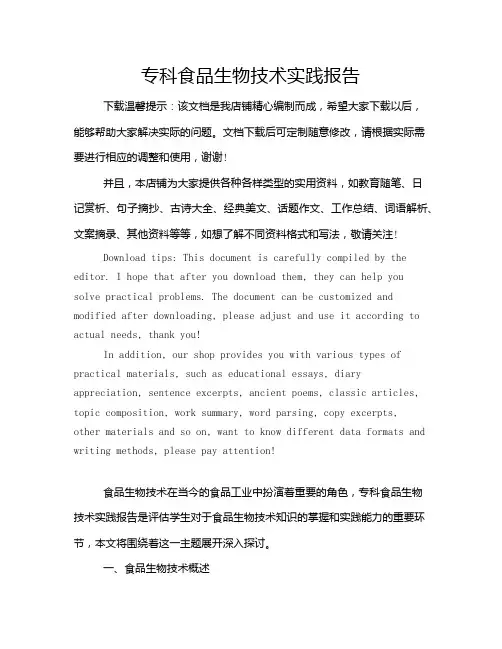 专科食品生物技术实践报告

下载温馨提示：该文档是我店铺精心编制而成，希望大家下载以后，能够帮助大家解决实际的问题。文档下载后可定制随意修改，请根据实际需要进行相应的调整和使用，谢谢！

并且，本店铺为大家提供各种各样类型的实用资料，如教育随笔、日记赏析、句子摘抄、古诗大全、经典美文、话题作文、工作总结、词语解析、文案摘录、其他资料等等，如想了解不同资料格式和写法，敬请关注！

Download tips: This document is carefully compiled by the editor. I hope that after you download them, they can help you solve practical problems. The document can be customized and modified after downloading, please adjust and use it according to actual needs, thank you!

In addition, our shop provides you with various types of practical materials, such as educational essays, diary appreciation, sentence excerpts, ancient poems, classic articles, topic composition, work summary, word parsing, copy excerpts, other materials and so on, want to know different data formats and writing methods, please pay attention!

食品生物技术在当今的食品工业中扮演着重要的角色，专科食品生物技术实践报告是评估学生对于食品生物技术知识的掌握和实践能力的重要环节，本文将围绕着这一主题展开深入探讨。

一、食品生物技术概述